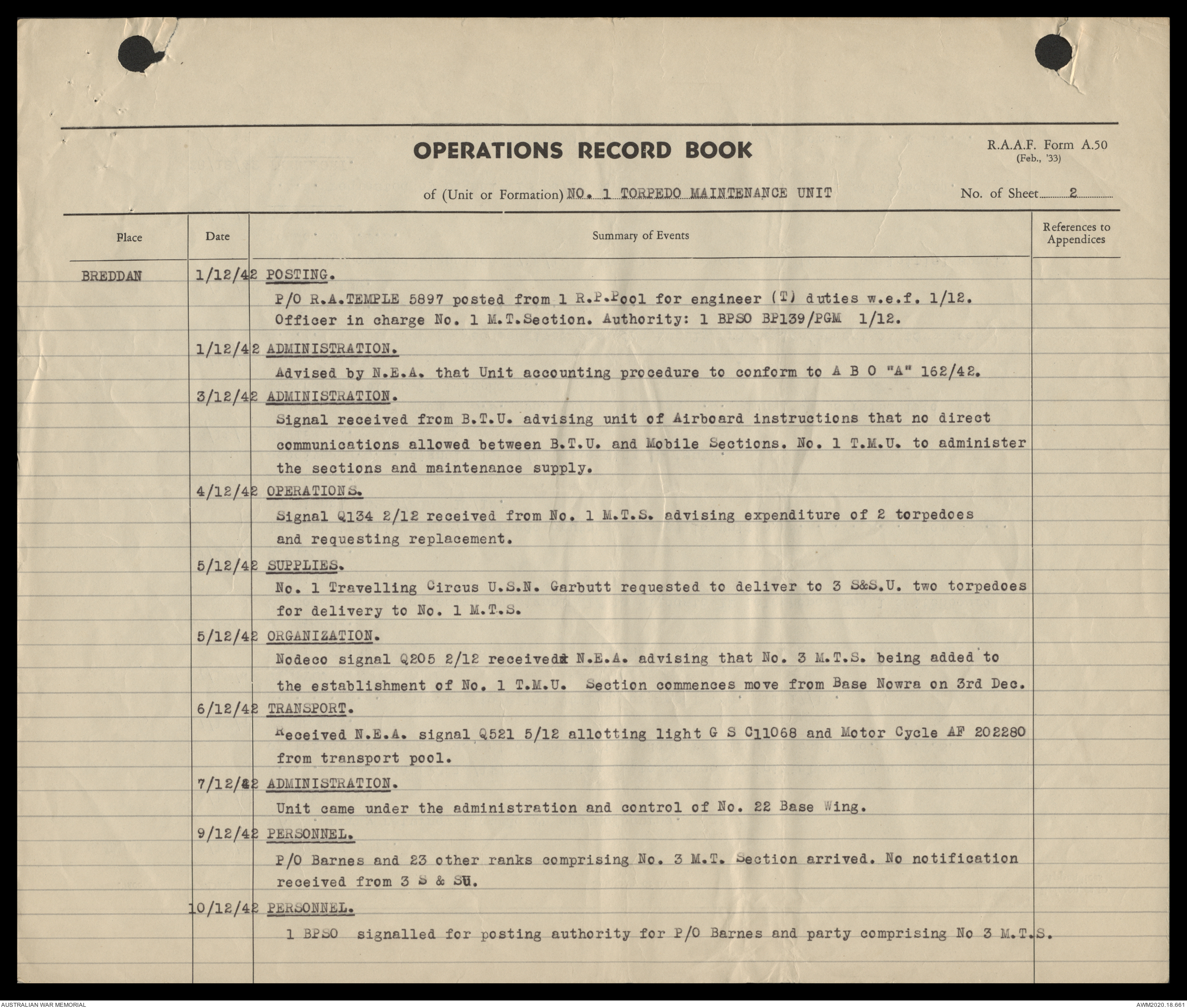 OPERATIONS RECORD BOOK

R.A.A.F. Form A.50
(Feb., '33)

of (Unit or Formation) NO. 1 TORPEDO MAINTENANCE UNIT

No. of Sheet 2

| Place | Date | Summary of Events | References to Appendices |
|---|---|---|---|
| BREDDAN | 1/12/42 | POSTING. P/O R.A.TEMPLE 5897 posted from 1 R.P.Pool for engineer (T) duties w.e.f. 1/12. Officer in charge No. 1 M.T.Section. Authority: 1 BPSO BP139/PGM 1/12. | |
| | 1/12/42 | ADMINISTRATION. Advised by N.E.A. that Unit accounting procedure to conform to A B O "A" 162/42. | |
| | 3/12/42 | ADMINISTRATION. Signal received from B.T.U. advising unit of Airboard instructions that no direct communications allowed between B.T.U. and Mobile Sections. No. 1 T.M.U. to administer the sections and maintenance supply. | |
| | 4/12/42 | OPERATIONS. Signal Q134 2/12 received from No. 1 M.T.S. advising expenditure of 2 torpedoes and requesting replacement. | |
| | 5/12/42 | SUPPLIES. No. 1 Travelling Circus U.S.N. Garbutt requested to deliver to 3 S&S.U. two torpedoes for delivery to No. 1 M.T.S. | |
| | 5/12/42 | ORGANIZATION. Nodeco signal Q205 2/12 received N.E.A. advising that No. 3 M.T.S. being added to the establishment of No. 1 T.M.U. Section commences move from Base Nowra on 3rd Dec. | |
| | 6/12/42 | TRANSPORT. Received N.E.A. signal Q521 5/12 allotting light G S C11068 and Motor Cycle AF 202280 from transport pool. | |
| | 7/12/42 | ADMINISTRATION. Unit came under the administration and control of No. 22 Base Wing. | |
| | 9/12/42 | PERSONNEL. P/O Barnes and 23 other ranks comprising No. 3 M.T. Section arrived. No notification received from 3 S & SU. | |
| | 10/12/42 | PERSONNEL. 1 BPSO signalled for posting authority for P/O Barnes and party comprising No 3 M.T.S. | |

AUSTRALIAN WAR MEMORIAL
AWM2020.18.661